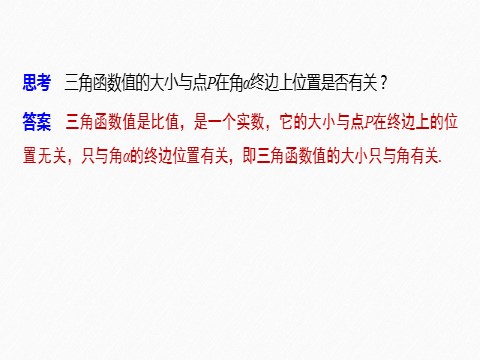 思考　三角函数值的大小与点$P$在角$\alpha$终边上位置是否有关？

答案　三角函数值是比值，是一个实数，它的大小与点$P$在终边上的位置无关，只与角$\alpha$的终边位置有关，即三角函数值的大小只与角有关.